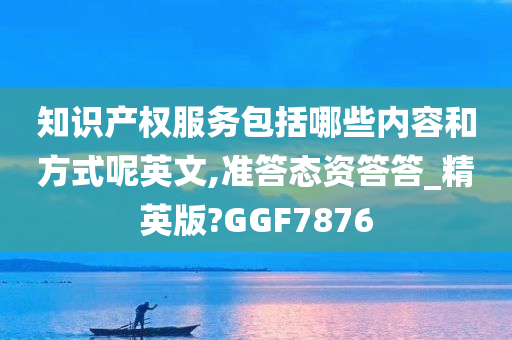 知识产权服务包括哪些内容和方式呢英文,准答态资答答_精英版?GGF7876